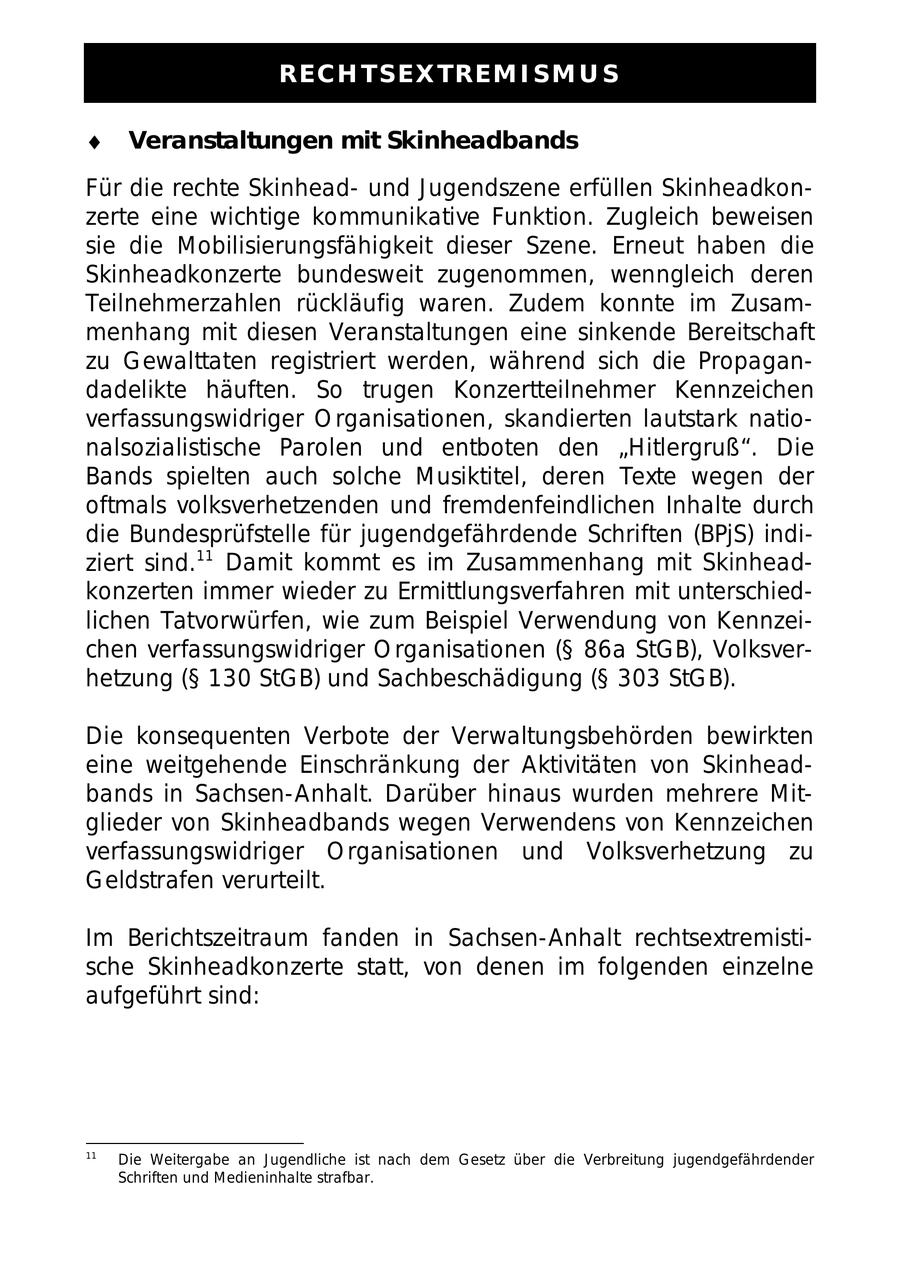 RECHTSEXTREMISMUS

♦ Veranstaltungen mit Skinheadbands

Für die rechte Skinhead- und Jugendszene erfüllen Skinheadkonzerte eine wichtige kommunikative Funktion. Zugleich beweisen sie die Mobilisierungsfähigkeit dieser Szene. Erneut haben die Skinheadkonzerte bundesweit zugenommen, wenngleich deren Teilnehmerzahlen rückläufig waren. Zudem konnte im Zusammenhang mit diesen Veranstaltungen eine sinkende Bereitschaft zu Gewalttaten registriert werden, während sich die Propagandadelikte häuften. So trugen Konzertteilnehmer Kennzeichen verfassungswidriger Organisationen, skandierten lautstark nationalsozialistische Parolen und entboten den „Hitlergruß“. Die Bands spielten auch solche Musiktitel, deren Texte wegen der oftmals volksverhetzenden und fremdenfeindlichen Inhalte durch die Bundesprüfstelle für jugendgefährdende Schriften (BPjS) indiziert sind.$^{11}$ Damit kommt es im Zusammenhang mit Skinheadkonzerten immer wieder zu Ermittlungsverfahren mit unterschiedlichen Tatvorwürfen, wie zum Beispiel Verwendung von Kennzeichen verfassungswidriger Organisationen (§ 86a StGB), Volksverhetzung (§ 130 StGB) und Sachbeschädigung (§ 303 StGB).

Die konsequenten Verbote der Verwaltungsbehörden bewirkten eine weitgehende Einschränkung der Aktivitäten von Skinheadbands in Sachsen-Anhalt. Darüber hinaus wurden mehrere Mitglieder von Skinheadbands wegen Verwendens von Kennzeichen verfassungswidriger Organisationen und Volksverhetzung zu Geldstrafen verurteilt.

Im Berichtszeitraum fanden in Sachsen-Anhalt rechtsextremistische Skinheadkonzerte statt, von denen im folgenden einzelne aufgeführt sind:

$^{11}$ Die Weitergabe an Jugendliche ist nach dem Gesetz über die Verbreitung jugendgefährdender Schriften und Medieninhalte strafbar.